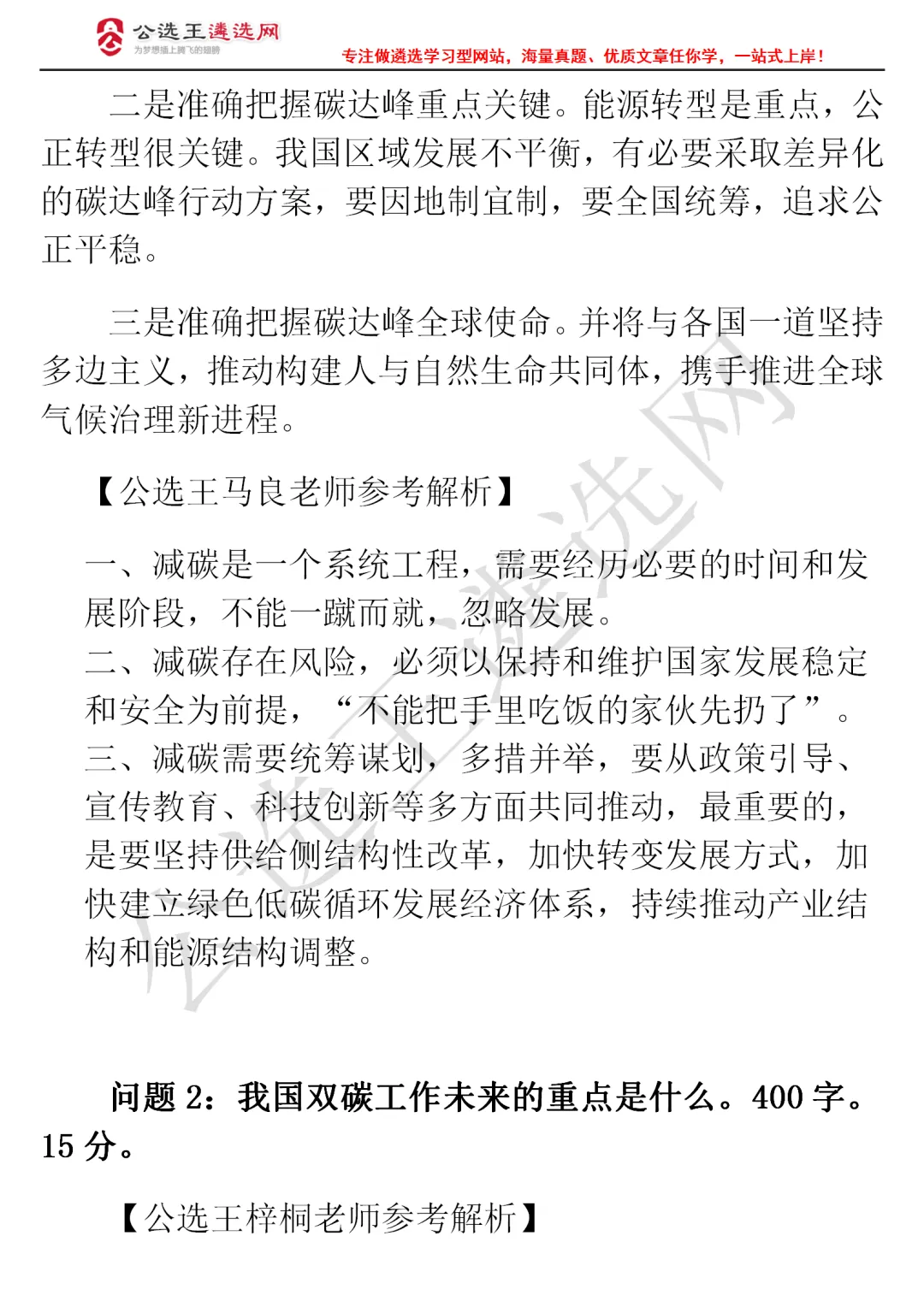 公选王遴选网
为梦想插上腾飞的翅膀
专注做遴选学习型网站，海量真题、优质文章任你学，一站式上岸！

二是准确把握碳达峰重点关键。能源转型是重点，公正转型很关键。我国区域发展不平衡，有必要采取差异化的碳达峰行动方案，要因地制宜制，要全国统筹，追求公正平稳。

三是准确把握碳达峰全球使命。并将与各国一道坚持多边主义，推动构建人与自然生命共同体，携手推进全球气候治理新进程。

【公选王马良老师参考解析】

一、减碳是一个系统工程，需要经历必要的时间和发展阶段，不能一蹴而就，忽略发展。
二、减碳存在风险，必须以保持和维护国家发展稳定和安全为前提，“不能把手里吃饭的家伙先扔了”。
三、减碳需要统筹谋划，多措并举，要从政策引导、宣传教育、科技创新等多方面共同推动，最重要的，是要坚持供给侧结构性改革，加快转变发展方式，加快建立绿色低碳循环发展经济体系，持续推动产业结构和能源结构调整。

问题 2：我国双碳工作未来的重点是什么。400 字。15 分。

【公选王梓桐老师参考解析】

公选王遴选网